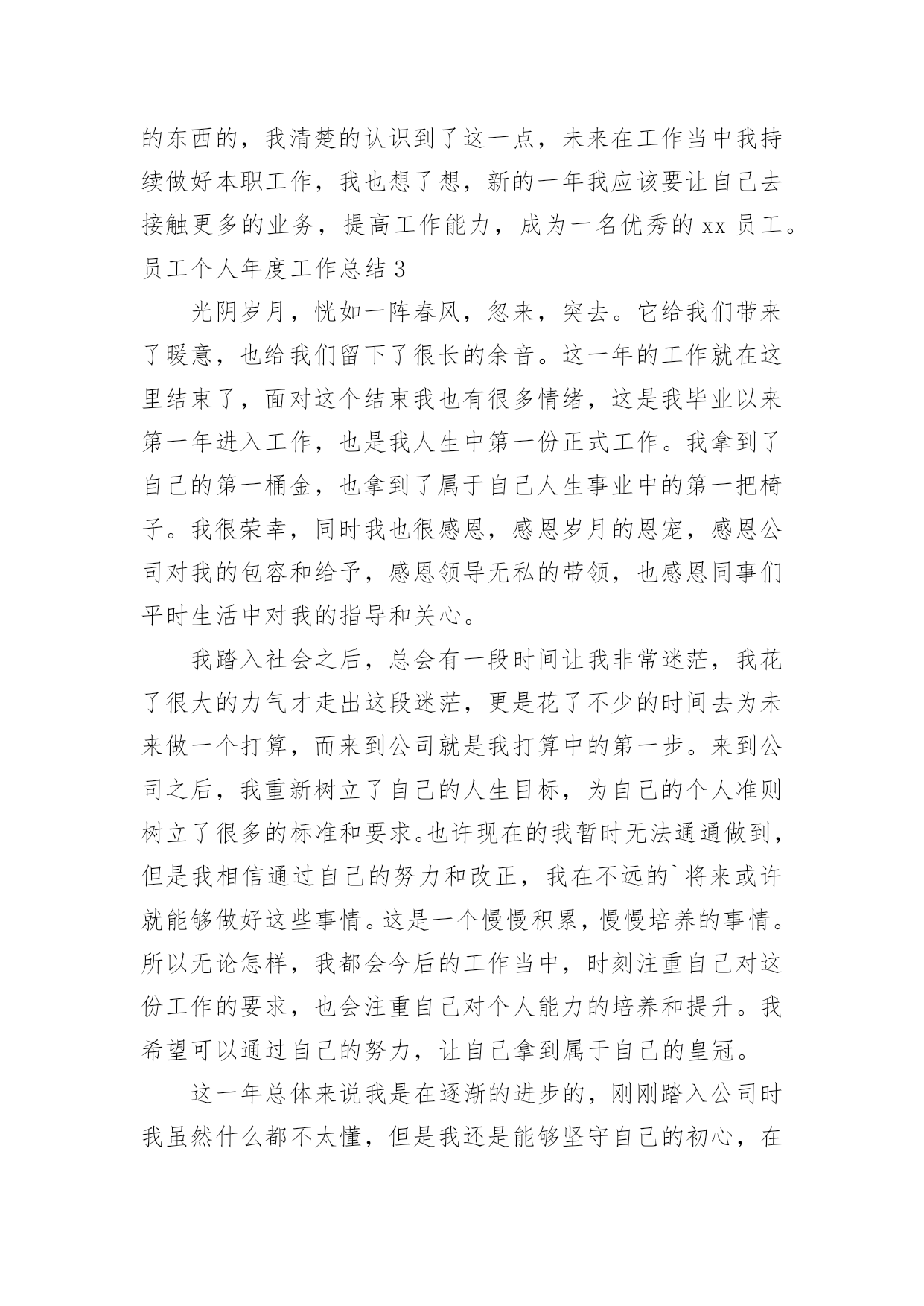 的东西的，我清楚的认识到了这一点，未来在工作当中我持续做好本职工作，我也想了想，新的一年我应该要让自己去接触更多的业务，提高工作能力，成为一名优秀的 xx 员工。

员工个人年度工作总结 3

光阴岁月，恍如一阵春风，忽来，突去。它给我们带来了暖意，也给我们留下了很长的余音。这一年的工作就在这里结束了，面对这个结束我也有很多情绪，这是我毕业以来第一年进入工作，也是我人生中第一份正式工作。我拿到了自己的第一桶金，也拿到了属于自己人生事业中的第一把椅子。我很荣幸，同时我也很感恩，感恩岁月的恩宠，感恩公司对我的包容和给予，感恩领导无私的带领，也感恩同事们平时生活中对我的指导和关心。

我踏入社会之后，总会有一段时间让我非常迷茫，我花了很大的力气才走出这段迷茫，更是花了不少的时间去为未来做一个打算，而来到公司就是我打算中的第一步。来到公司之后，我重新树立了自己的人生目标，为自己的个人准则树立了很多的标准和要求。也许现在的我暂时无法通通做到，但是我相信通过自己的努力和改正，我在不远的`将来或许就能够做好这些事情。这是一个慢慢积累，慢慢培养的事情。所以无论怎样，我都会今后的工作当中，时刻注重自己对这份工作的要求，也会注重自己对个人能力的培养和提升。我希望可以通过自己的努力，让自己拿到属于自己的皇冠。

这一年总体来说我是在逐渐的进步的，刚刚踏入公司时我虽然什么都不太懂，但是我还是能够坚守自己的初心，在